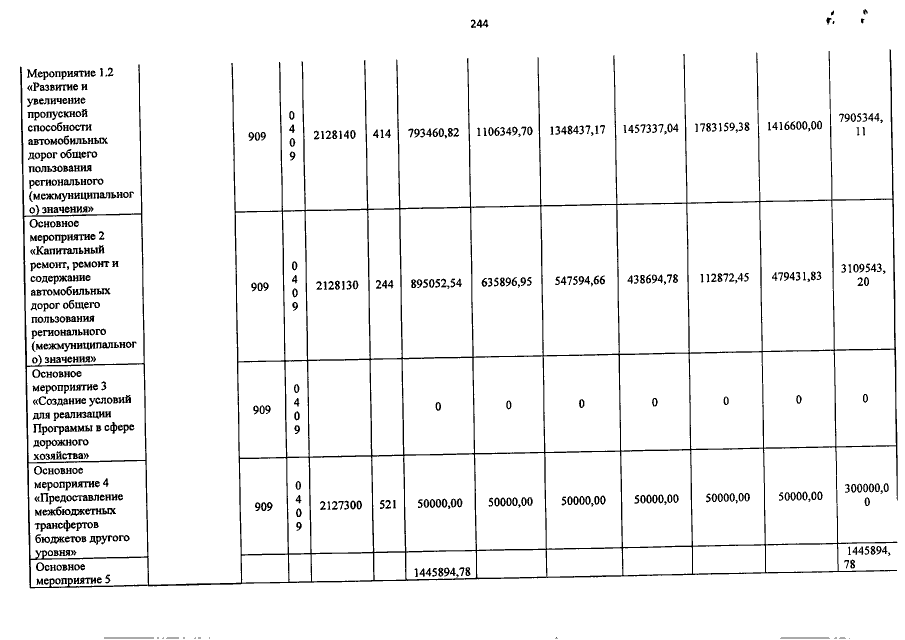 244

| Мероприятие 1.2 «Развитие и увеличение пропускной способности автомобильных дорог общего пользования регионального (межмуниципального) значения» | | 909 | 0409 | 2128140 | 414 | 793460,82 | 1106349,70 | 1348437,17 | 1457337,04 | 1783159,38 | 1416600,00 | 7905344,11 |
|---|---|---|---|---|---|---|---|---|---|---|---|---|
| Основное мероприятие 2 «Капитальный ремонт, ремонт и содержание автомобильных дорог общего пользования регионального (межмуниципального) значения» | | 909 | 0409 | 2128130 | 244 | 895052,54 | 635896,95 | 547594,66 | 438694,78 | 112872,45 | 479431,83 | 3109543,20 |
| Основное мероприятие 3 «Создание условий для реализации Программы в сфере дорожного хозяйства» | | 909 | 0409 | | | 0 | 0 | 0 | 0 | 0 | 0 | 0 |
| Основное мероприятие 4 «Предоставление межбюджетных трансфертов бюджетов другого уровня» | | 909 | 0409 | 2127300 | 521 | 50000,00 | 50000,00 | 50000,00 | 50000,00 | 50000,00 | 50000,00 | 300000,00 |
| Основное мероприятие 5 | | | | | | 1445894,78 | | | | | | 1445894,78 |